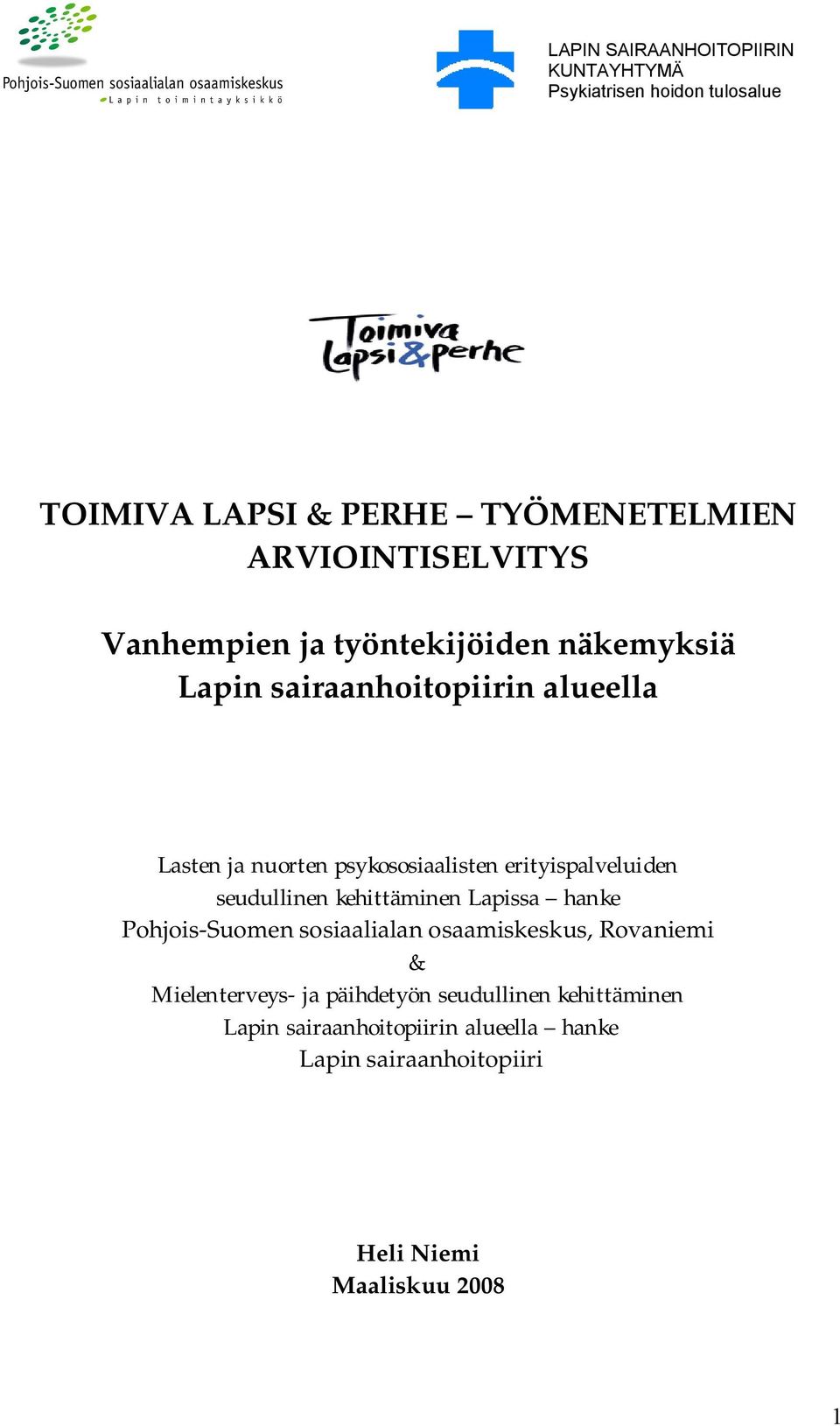 Pohjois-Suomen sosiaalialan osaamiskeskus
Lapin toimintayksikkö

LAPIN SAIRAANHOITOPIIRIN KUNTAYHTYMÄ
Psykiatrisen hoidon tulosalue

Toimiva lapsi&perhe

TOIMIVA LAPSI & PERHE – TYÖMENETELMIEN ARVIOINTISELVITYS

Vanhempien ja työntekijöiden näkemyksiä Lapin sairaanhoitopiirin alueella

Lasten ja nuorten psykososiaalisten erityispalveluiden seudullinen kehittäminen Lapissa – hanke
Pohjois-Suomen sosiaalialan osaamiskeskus, Rovaniemi
&
Mielenterveys- ja päihdetyön seudullinen kehittäminen Lapin sairaanhoitopiirin alueella – hanke
Lapin sairaanhoitopiiri

Heli Niemi
Maaliskuu 2008

1